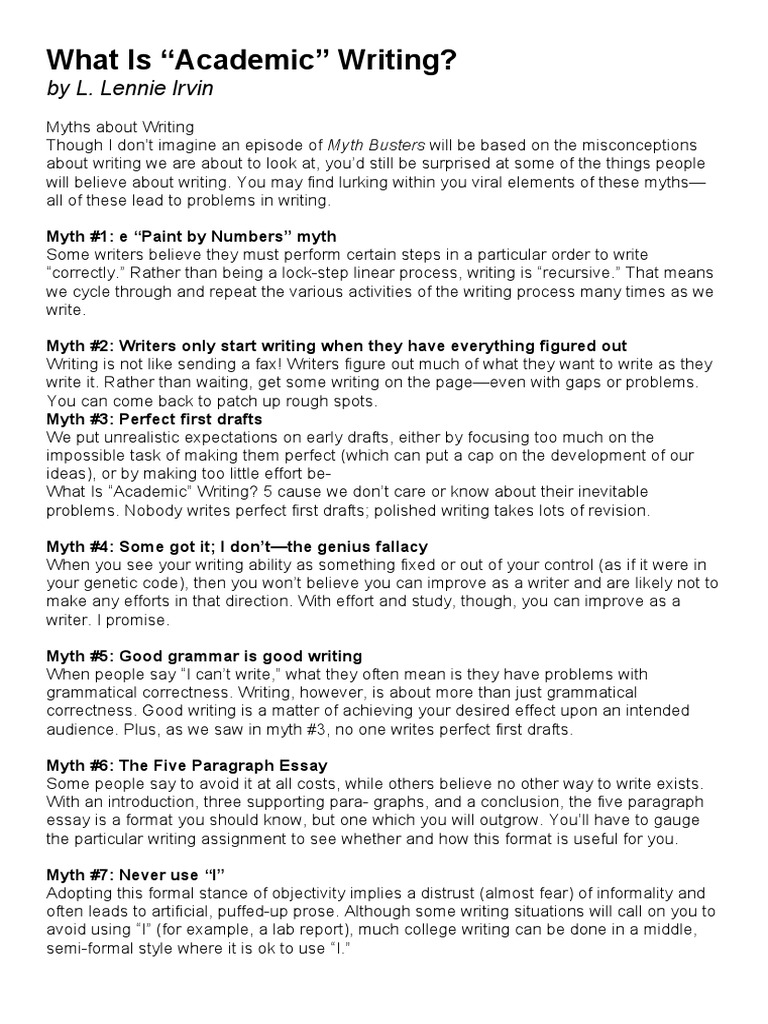 What Is “Academic” Writing?
by L. Lennie Irvin

Myths about Writing
Though I don’t imagine an episode of Myth Busters will be based on the misconceptions about writing we are about to look at, you’d still be surprised at some of the things people will believe about writing. You may find lurking within you viral elements of these myths—all of these lead to problems in writing.

Myth #1: e “Paint by Numbers” myth
Some writers believe they must perform certain steps in a particular order to write “correctly.” Rather than being a lock-step linear process, writing is “recursive.” That means we cycle through and repeat the various activities of the writing process many times as we write.

Myth #2: Writers only start writing when they have everything figured out
Writing is not like sending a fax! Writers figure out much of what they want to write as they write it. Rather than waiting, get some writing on the page—even with gaps or problems. You can come back to patch up rough spots.
Myth #3: Perfect first drafts
We put unrealistic expectations on early drafts, either by focusing too much on the impossible task of making them perfect (which can put a cap on the development of our ideas), or by making too little effort be-
What Is “Academic” Writing? 5 cause we don’t care or know about their inevitable problems. Nobody writes perfect first drafts; polished writing takes lots of revision.

Myth #4: Some got it; I don’t—the genius fallacy
When you see your writing ability as something fixed or out of your control (as if it were in your genetic code), then you won’t believe you can improve as a writer and are likely not to make any efforts in that direction. With effort and study, though, you can improve as a writer. I promise.

Myth #5: Good grammar is good writing
When people say “I can’t write,” what they often mean is they have problems with grammatical correctness. Writing, however, is about more than just grammatical correctness. Good writing is a matter of achieving your desired effect upon an intended audience. Plus, as we saw in myth #3, no one writes perfect first drafts.

Myth #6: The Five Paragraph Essay
Some people say to avoid it at all costs, while others believe no other way to write exists. With an introduction, three supporting para- graphs, and a conclusion, the five paragraph essay is a format you should know, but one which you will outgrow. You’ll have to gauge the particular writing assignment to see whether and how this format is useful for you.

Myth #7: Never use “I”
Adopting this formal stance of objectivity implies a distrust (almost fear) of informality and often leads to artificial, puffed-up prose. Although some writing situations will call on you to avoid using “I” (for example, a lab report), much college writing can be done in a middle, semi-formal style where it is ok to use “I.”